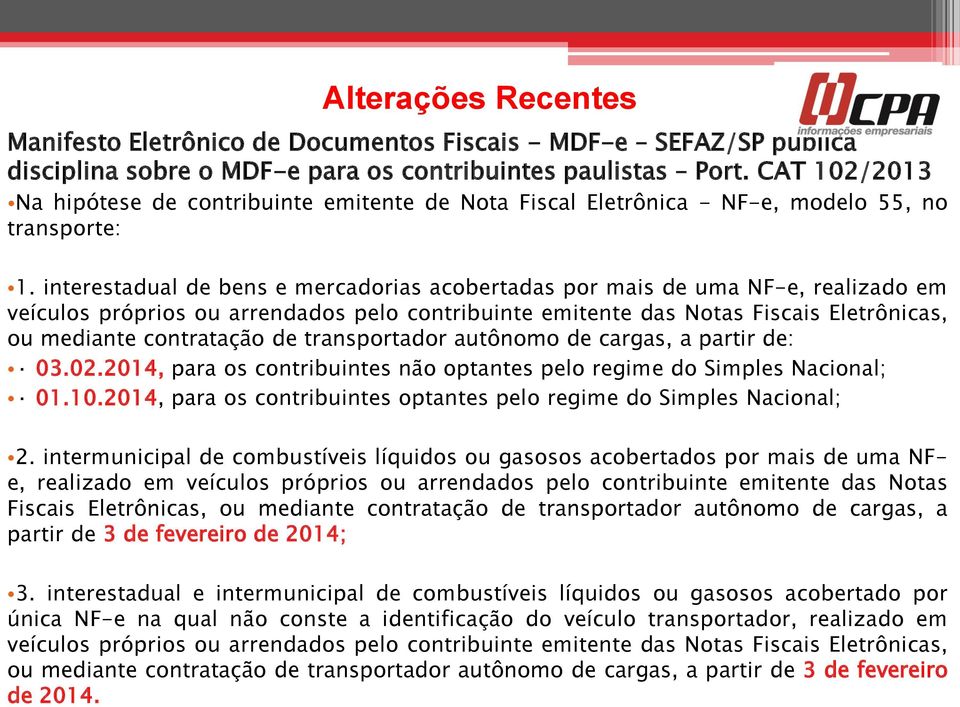 Alterações Recentes

CPA
informações empresariais

Manifesto Eletrônico de Documentos Fiscais - MDF-e - SEFAZ/SP publica disciplina sobre o MDF-e para os contribuintes paulistas - Port. CAT 102/2013

•Na hipótese de contribuinte emitente de Nota Fiscal Eletrônica - NF-e, modelo 55, no transporte:

•1. interestadual de bens e mercadorias acobertadas por mais de uma NF-e, realizado em veículos próprios ou arrendados pelo contribuinte emitente das Notas Fiscais Eletrônicas, ou mediante contratação de transportador autônomo de cargas, a partir de:

•· 03.02.2014, para os contribuintes não optantes pelo regime do Simples Nacional;

•· 01.10.2014, para os contribuintes optantes pelo regime do Simples Nacional;

•2. intermunicipal de combustíveis líquidos ou gasosos acobertados por mais de uma NF-e, realizado em veículos próprios ou arrendados pelo contribuinte emitente das Notas Fiscais Eletrônicas, ou mediante contratação de transportador autônomo de cargas, a partir de 3 de fevereiro de 2014;

•3. interestadual e intermunicipal de combustíveis líquidos ou gasosos acobertado por única NF-e na qual não conste a identificação do veículo transportador, realizado em veículos próprios ou arrendados pelo contribuinte emitente das Notas Fiscais Eletrônicas, ou mediante contratação de transportador autônomo de cargas, a partir de 3 de fevereiro de 2014.